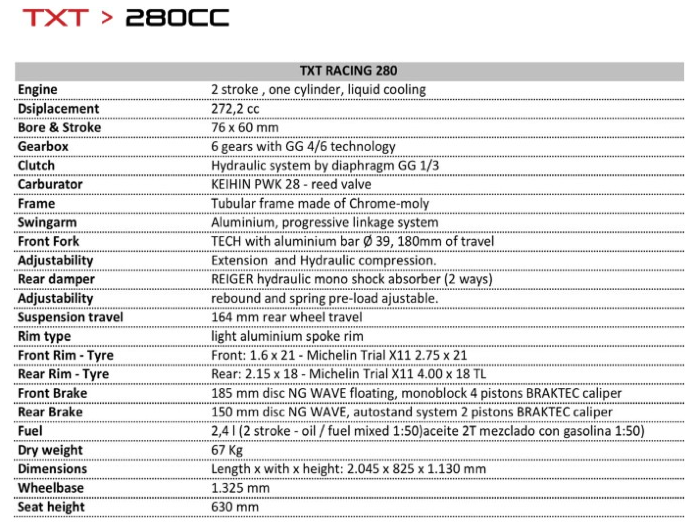 TXT > 280CC

| TXT RACING 280 | |
|---|---|
| Engine | 2 stroke , one cylinder, liquid cooling |
| Dsiplacement | 272,2 cc |
| Bore & Stroke | 76 x 60 mm |
| Gearbox | 6 gears with GG 4/6 technology |
| Clutch | Hydraulic system by diaphragm GG 1/3 |
| Carburator | KEIHIN PWK 28 - reed valve |
| Frame | Tubular frame made of Chrome-moly |
| Swingarm | Aluminium, progressive linkage system |
| Front Fork | TECH with aluminium bar Ø 39, 180mm of travel |
| Adjustability | Extension and Hydraulic compression. |
| Rear damper | REIGER hydraulic mono shock absorber (2 ways) |
| Adjustability | rebound and spring pre-load ajustable. |
| Suspension travel | 164 mm rear wheel travel |
| Rim type | light aluminium spoke rim |
| Front Rim - Tyre | Front: 1.6 x 21 - Michelin Trial X11 2.75 x 21 |
| Rear Rim - Tyre | Rear: 2.15 x 18 - Michelin Trial X11 4.00 x 18 TL |
| Front Brake | 185 mm disc NG WAVE floating, monoblock 4 pistons BRAKTEC caliper |
| Rear Brake | 150 mm disc NG WAVE, autostand system 2 pistons BRAKTEC caliper |
| Fuel | 2,4 l (2 stroke - oil / fuel mixed 1:50)aceite 2T mezclado con gasolina 1:50) |
| Dry weight | 67 Kg |
| Dimensions | Length x with x height: 2.045 x 825 x 1.130 mm |
| Wheelbase | 1.325 mm |
| Seat height | 630 mm |